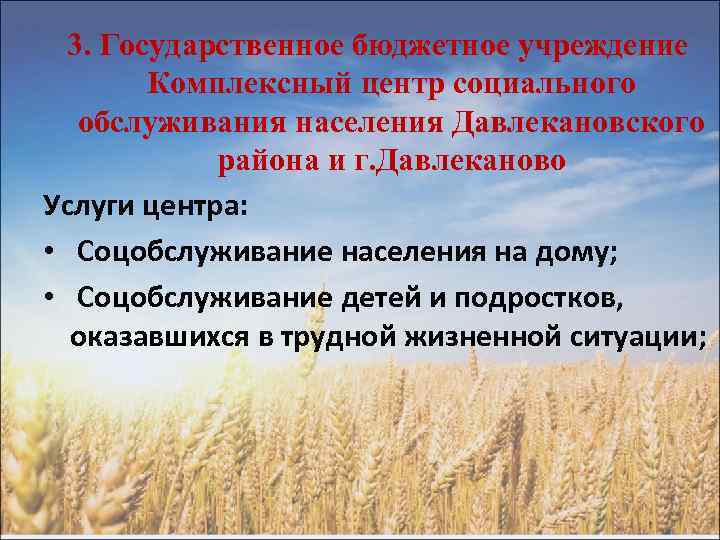 3. Государственное бюджетное учреждение Комплексный центр социального обслуживания населения Давлекановского района и г.Давлеканово

Услуги центра:

• Соцобслуживание населения на дому;

• Соцобслуживание детей и подростков, оказавшихся в трудной жизненной ситуации;